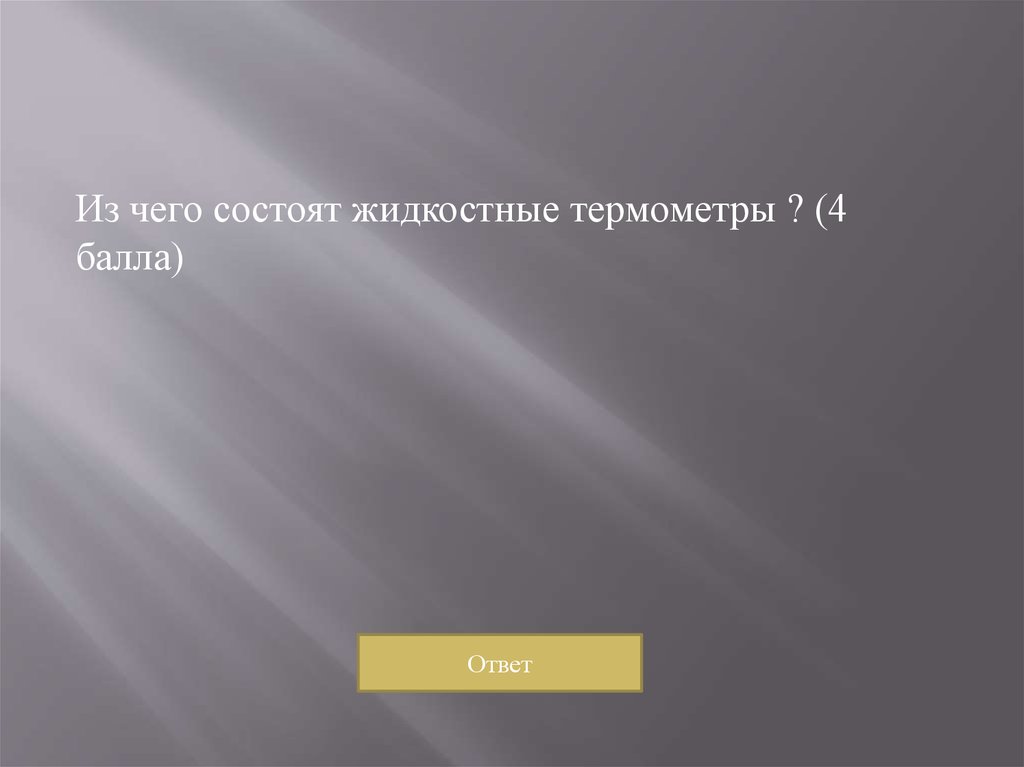 Из чего состоят жидкостные термометры ? (4 балла)

Ответ